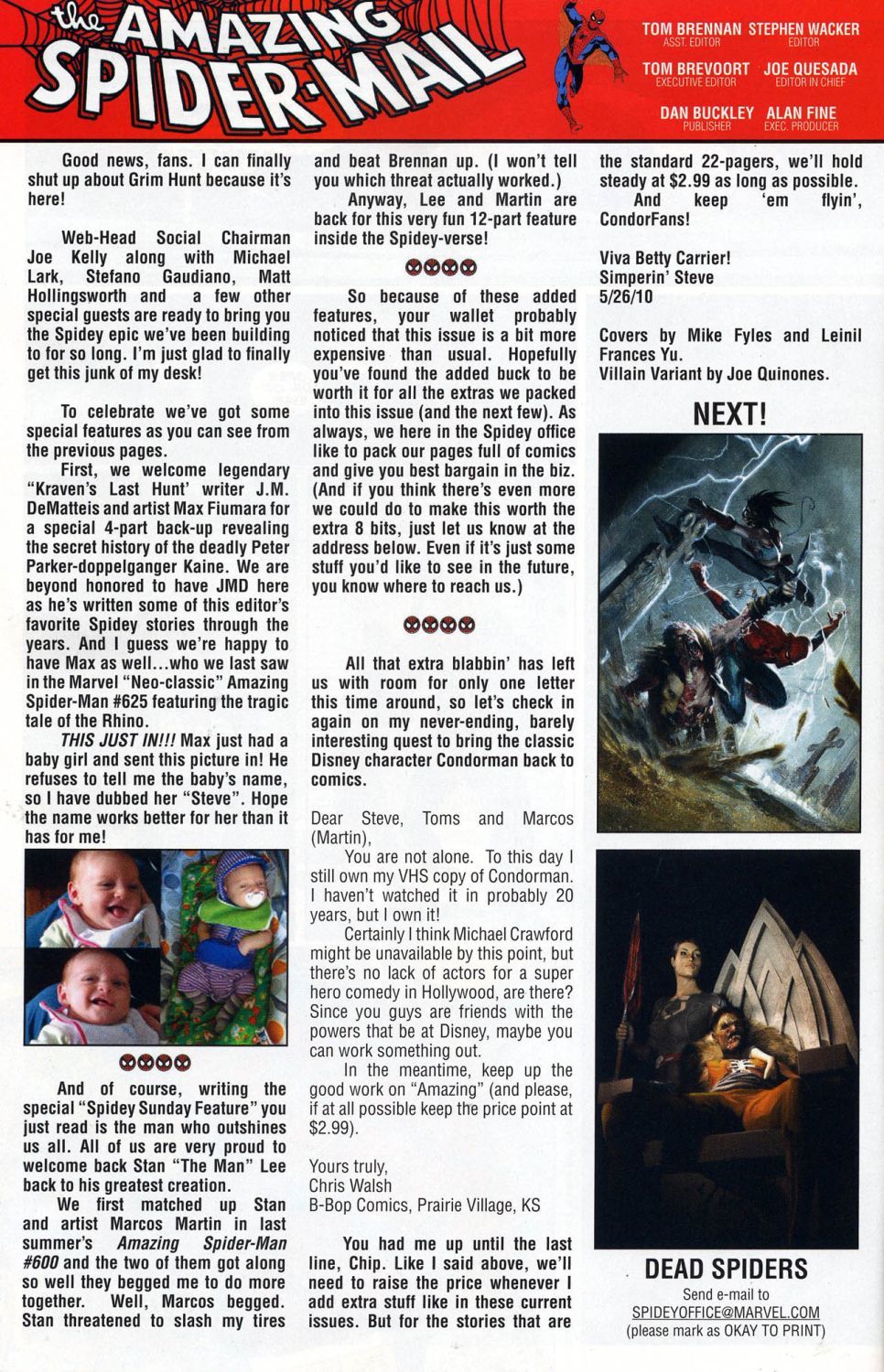 the AMAZING SPIDER-MAIL

TOM BRENNAN
ASST. EDITOR
STEPHEN WACKER
EDITOR
TOM BREVOORT
EXECUTIVE EDITOR
JOE QUESADA
EDITOR IN CHIEF
DAN BUCKLEY
PUBLISHER
ALAN FINE
EXEC. PRODUCER

Good news, fans. I can finally shut up about Grim Hunt because it's here!

Web-Head Social Chairman Joe Kelly along with Michael Lark, Stefano Gaudiano, Matt Hollingsworth and a few other special guests are ready to bring you the Spidey epic we've been building to for so long. I'm just glad to finally get this junk of my desk!

To celebrate we've got some special features as you can see from the previous pages.

First, we welcome legendary "Kraven's Last Hunt' writer J.M. DeMatteis and artist Max Fiumara for a special 4-part back-up revealing the secret history of the deadly Peter Parker-doppelganger Kaine. We are beyond honored to have JMD here as he's written some of this editor's favorite Spidey stories through the years. And I guess we're happy to have Max as well...who we last saw in the Marvel "Neo-classic" Amazing Spider-Man #625 featuring the tragic tale of the Rhino.

THIS JUST IN!!! Max just had a baby girl and sent this picture in! He refuses to tell me the baby's name, so I have dubbed her "Steve". Hope the name works better for her than it has for me!

And of course, writing the special "Spidey Sunday Feature" you just read is the man who outshines us all. All of us are very proud to welcome back Stan "The Man" Lee back to his greatest creation.

We first matched up Stan and artist Marcos Martin in last summer's Amazing Spider-Man #600 and the two of them got along so well they begged me to do more together. Well, Marcos begged. Stan threatened to slash my tires and beat Brennan up. (I won't tell you which threat actually worked.)

Anyway, Lee and Martin are back for this very fun 12-part feature inside the Spidey-verse!

So because of these added features, your wallet probably noticed that this issue is a bit more expensive than usual. Hopefully you've found the added buck to be worth it for all the extras we packed into this issue (and the next few). As always, we here in the Spidey office like to pack our pages full of comics and give you best bargain in the biz. (And if you think there's even more we could do to make this worth the extra 8 bits, just let us know at the address below. Even if it's just some stuff you'd like to see in the future, you know where to reach us.)

All that extra blabbin' has left us with room for only one letter this time around, so let's check in again on my never-ending, barely interesting quest to bring the classic Disney character Condorman back to comics.

Dear Steve, Toms and Marcos (Martin),

You are not alone. To this day I still own my VHS copy of Condorman. I haven't watched it in probably 20 years, but I own it!

Certainly I think Michael Crawford might be unavailable by this point, but there's no lack of actors for a super hero comedy in Hollywood, are there? Since you guys are friends with the powers that be at Disney, maybe you can work something out.

In the meantime, keep up the good work on "Amazing" (and please, if at all possible keep the price point at $2.99).

Yours truly,
Chris Walsh
B-Bop Comics, Prairie Village, KS

You had me up until the last line, Chip. Like I said above, we'll need to raise the price whenever I add extra stuff like in these current issues. But for the stories that are the standard 22-pagers, we'll hold steady at $2.99 as long as possible.

And keep 'em flyin', CondorFans!

Viva Betty Carrier!
Simperin' Steve
5/26/10

Covers by Mike Fyles and Leinil Frances Yu.
Villain Variant by Joe Quinones.

NEXT!

DEAD SPIDERS
Send e-mail to
SPIDEYOFFICE@MARVEL.COM
(please mark as OKAY TO PRINT)